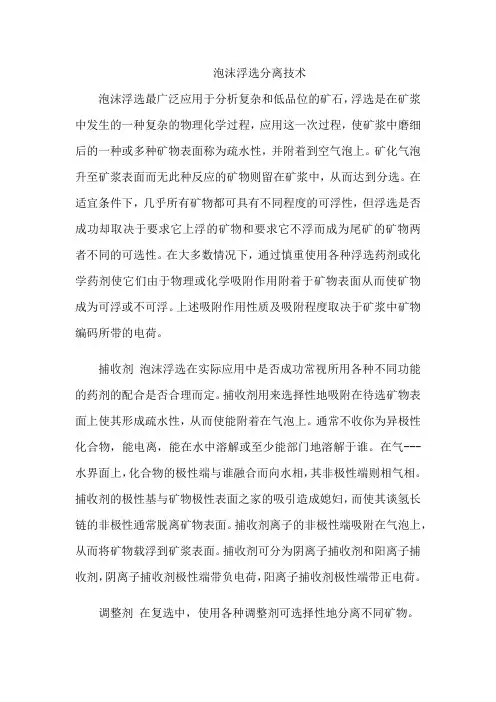 泡沫浮选分离技术

泡沫浮选最广泛应用于分析复杂和低品位的矿石，浮选是在矿浆中发生的一种复杂的物理化学过程，应用这一次过程，使矿浆中磨细后的一种或多种矿物表面称为疏水性，并附着到空气泡上。矿化气泡升至矿浆表面而无此种反应的矿物则留在矿浆中，从而达到分选。在适宜条件下，几乎所有矿物都可具有不同程度的可浮性，但浮选是否成功却取决于要求它上浮的矿物和要求它不浮而成为尾矿的矿物两者不同的可选性。在大多数情况下，通过慎重使用各种浮选药剂或化学药剂使它们由于物理或化学吸附作用附着于矿物表面从而使矿物成为可浮或不可浮。上述吸附作用性质及吸附程度取决于矿浆中矿物编码所带的电荷。

捕收剂 泡沫浮选在实际应用中是否成功常视所用各种不同功能的药剂的配合是否合理而定。捕收剂用来选择性地吸附在待选矿物表面上使其形成疏水性，从而使能附着在气泡上。通常不收你为异极性化合物，能电离，能在水中溶解或至少能部门地溶解于谁。在气---水界面上，化合物的极性端与谁融合而向水相，其非极性端则相气相。捕收剂的极性基与矿物极性表面之家的吸引造成媳妇，而使其谈氢长链的非极性通常脱离矿物表面。捕收剂离子的非极性端吸附在气泡上，从而将矿物载浮到矿浆表面。捕收剂可分为阴离子捕收剂和阳离子捕收剂，阴离子捕收剂极性端带负电荷，阳离子捕收剂极性端带正电荷。

调整剂 在复选中，使用各种调整剂可选择性地分离不同矿物。